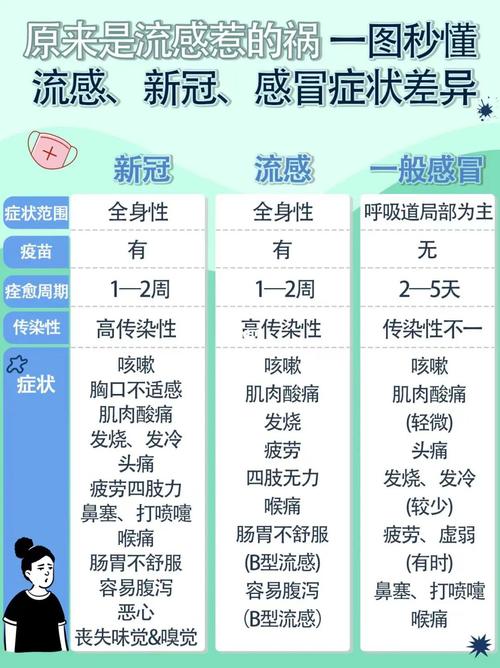 原来是流感惹的祸 一图秒懂
流感、新冠、感冒症状差异

|  | 新冠 | 流感 | 一般感冒 |
|---|---|---|---|
| 症状范围 | 全身性 | 全身性 | 呼吸道局部为主 |
| 疫苗 | 有 | 有 | 无 |
| 痊愈周期 | 1—2周 | 1—2周 | 2—5天 |
| 传染性 | 高传染性 | 高传染性 | 传染性不一 |
| 症状 | 咳嗽 胸口不适感 肌肉酸痛 发烧、发冷 头痛 疲劳四肢力 鼻塞、打喷嚏 喉痛 肠胃不舒服 容易腹泻 恶心 丧失味觉&嗅觉 | 咳嗽 肌肉酸痛 发烧 疲劳 四肢无力 喉痛 肠胃不舒服 (B型流感) 容易腹泻 (B型流感) | 咳嗽 肌肉酸痛 (轻微) 头痛 发烧、发冷 (较少) 疲劳、虚弱 (有时) 鼻塞、打喷嚏 喉痛 |